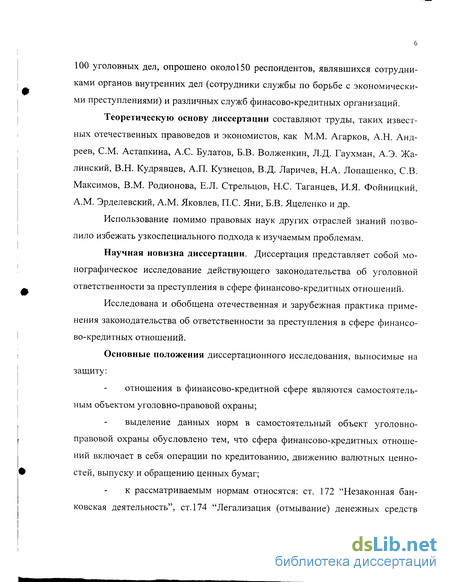 6

100 уголовных дел, опрошено около150 респондентов, являвшихся сотрудниками органов внутренних дел (сотрудники службы по борьбе с экономическими преступлениями) и различных служб финасово-кредитных организаций.

Теоретическую основу диссертации составляют труды, таких известных отечественных правоведов и экономистов, как М.М. Агарков, А.Н. Андреев, С.М. Астапкина, А.С. Булатов, Б.В. Волженкин, Л.Д. Гаухман, А.Э. Жалинский, В.Н. Кудрявцев, А.П. Кузнецов, В.Д. Ларичев, Н.А. Лопашенко, С.В. Максимов, В.М. Родионова, Е.Л. Стрельцов, Н.С. Таганцев, И.Я. Фойницкий, А.М. Эрделевский, А.М. Яковлев, П.С. Яни, Б.В. Яцеленко и др.

Использование помимо правовых наук других отраслей знаний позволило избежать узкоспециального подхода к изучаемым проблемам.

Научная новизна диссертации. Диссертация представляет собой монографическое исследование действующего законодательства об уголовной ответственности за преступления в сфере финансово-кредитных отношений.

Исследована и обобщена отечественная и зарубежная практика применения законодательства об ответственности за преступления в сфере финансово-кредитных отношений.

Основные положения диссертационного исследования, выносимые на защиту:

- отношения в финансово-кредитной сфере являются самостоятельным объектом уголовно-правовой охраны;

- выделение данных норм в самостоятельный объект уголовно-правовой охраны обусловлено тем, что сфера финансово-кредитных отношений включает в себя операции по кредитованию, движению валютных ценностей, выпуску и обращению ценных бумаг;

- к рассматриваемым нормам относятся: ст. 172 "Незаконная банковская деятельность", ст.174 "Легализация (отмывание) денежных средств

dsLib.net
библиотека диссертаций